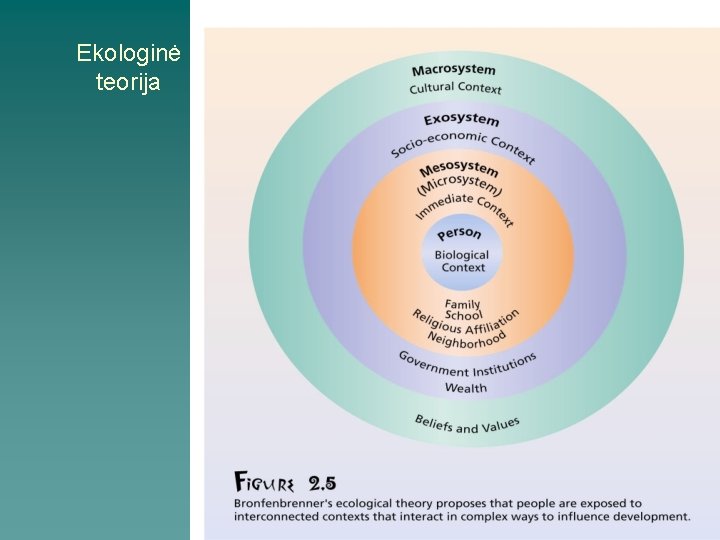 Ekologinė teorija

Macrosystem
Cultural Context

Exosystem
Socio-economic Context

Mesosystem
(Microsystem)
Immediate Context

Person
Biological Context

Family
School
Religious Affiliation
Neighborhood

Government Institutions
Wealth

Beliefs and Values

FIGURE 2.5
Bronfenbrenner's ecological theory proposes that people are exposed to interconnected contexts that interact in complex ways to influence development.